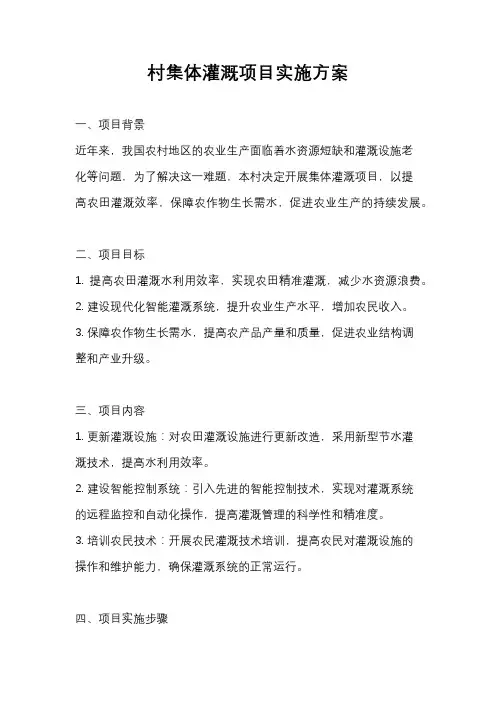 村集体灌溉项目实施方案

一、项目背景

近年来，我国农村地区的农业生产面临着水资源短缺和灌溉设施老化等问题，为了解决这一难题，本村决定开展集体灌溉项目，以提高农田灌溉效率，保障农作物生长需水，促进农业生产的持续发展。

二、项目目标

1. 提高农田灌溉水利用效率，实现农田精准灌溉，减少水资源浪费。

2. 建设现代化智能灌溉系统，提升农业生产水平，增加农民收入。

3. 保障农作物生长需水，提高农产品产量和质量，促进农业结构调整和产业升级。

三、项目内容

1. 更新灌溉设施：对农田灌溉设施进行更新改造，采用新型节水灌溉技术，提高水利用效率。

2. 建设智能控制系统：引入先进的智能控制技术，实现对灌溉系统的远程监控和自动化操作，提高灌溉管理的科学性和精准度。

3. 培训农民技术：开展农民灌溉技术培训，提高农民对灌溉设施的操作和维护能力，确保灌溉系统的正常运行。

四、项目实施步骤